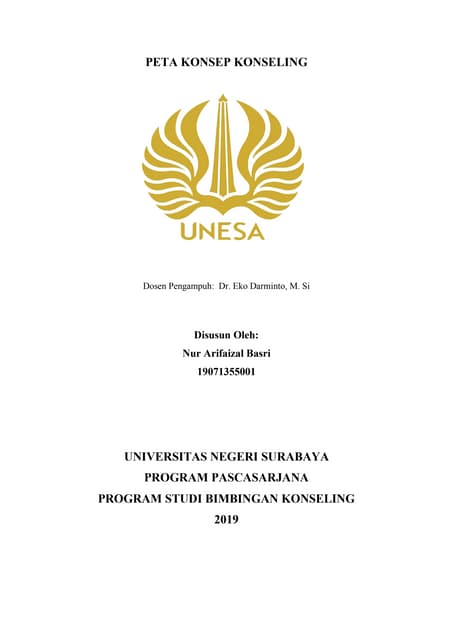 PETA KONSEP KONSELING

UNESA

Dosen Pengampuh: Dr. Eko Darminto, M. Si

Disusun Oleh:
Nur Arifaizal Basri
19071355001

UNIVERSITAS NEGERI SURABAYA
PROGRAM PASCASARJANA
PROGRAM STUDI BIMBINGAN KONSELING
2019